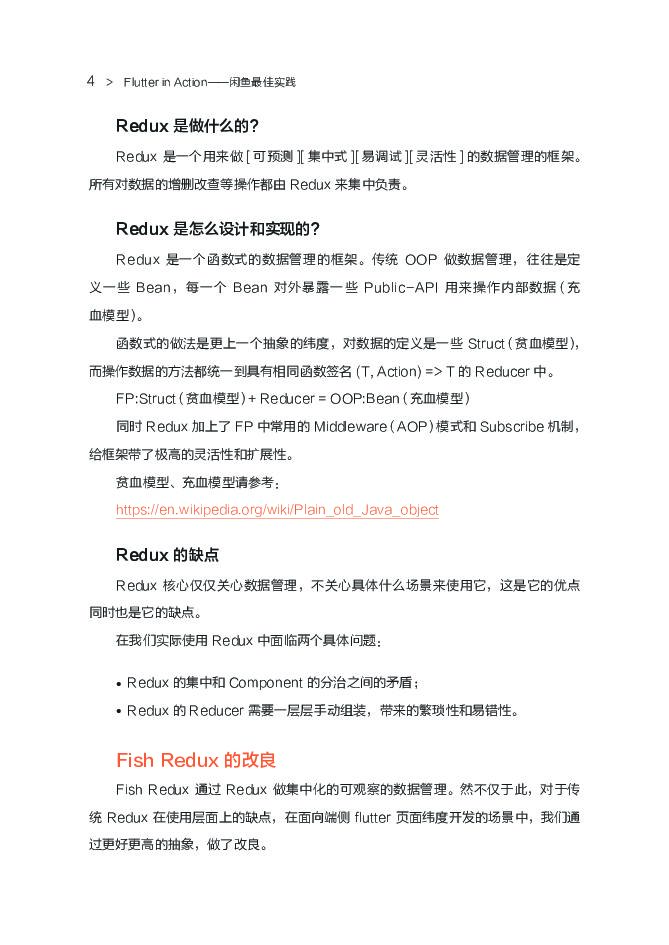 4 > Flutter in Action——闲鱼最佳实践

Redux 是做什么的?

Redux 是一个用来做 [ 可预测 ][ 集中式 ][ 易调试 ][ 灵活性 ] 的数据管理的框架。所有对数据的增删改查等操作都由 Redux 来集中负责。

Redux 是怎么设计和实现的?

Redux 是一个函数式的数据管理的框架。传统 OOP 做数据管理，往往是定义一些 Bean，每一个 Bean 对外暴露一些 Public-API 用来操作内部数据（充血模型）。

函数式的做法是更上一个抽象的纬度，对数据的定义是一些 Struct（贫血模型），而操作数据的方法都统一到具有相同函数签名 (T, Action) => T 的 Reducer 中。

FP:Struct（贫血模型）+ Reducer = OOP:Bean（充血模型）

同时 Redux 加上了 FP 中常用的 Middleware（AOP）模式和 Subscribe 机制，给框架带了极高的灵活性和扩展性。

贫血模型、充血模型请参考：

https://en.wikipedia.org/wiki/Plain_old_Java_object

Redux 的缺点

Redux 核心仅仅关心数据管理，不关心具体什么场景来使用它，这是它的优点同时也是它的缺点。

在我们实际使用 Redux 中面临两个具体问题：

• Redux 的集中和 Component 的分治之间的矛盾；
• Redux 的 Reducer 需要一层层手动组装，带来的繁琐性和易错性。

Fish Redux 的改良

Fish Redux 通过 Redux 做集中化的可观察的数据管理。然不仅于此，对于传统 Redux 在使用层面上的缺点，在面向端侧 flutter 页面纬度开发的场景中，我们通过更好更高的抽象，做了改良。